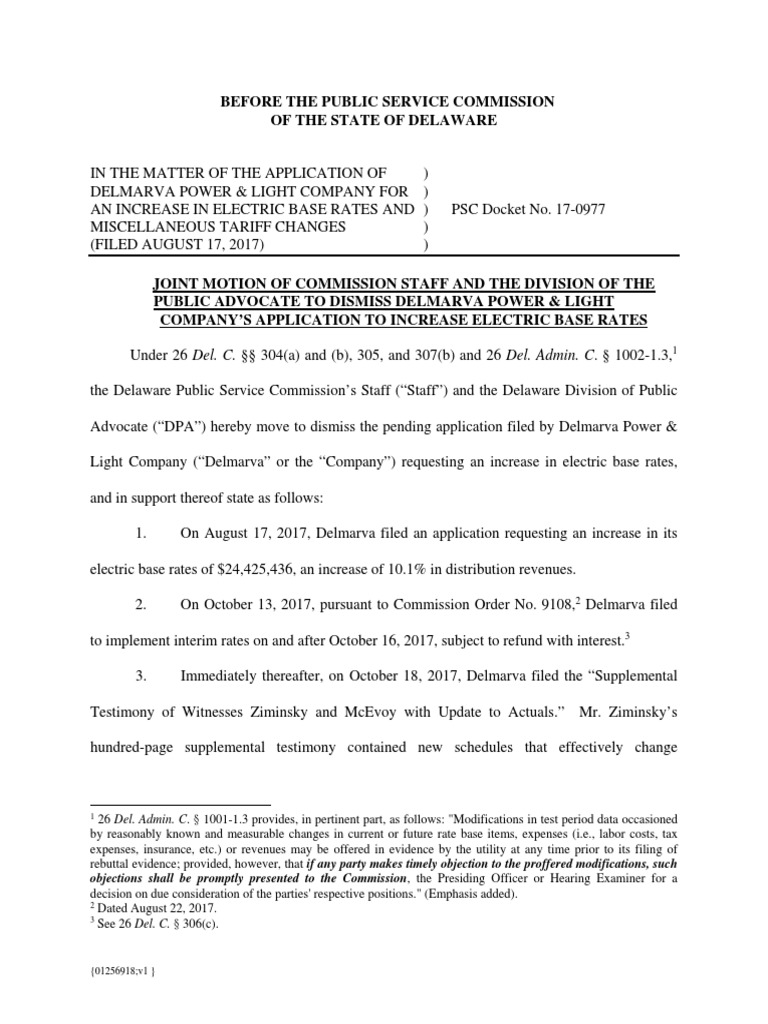 BEFORE THE PUBLIC SERVICE COMMISSION
OF THE STATE OF DELAWARE

IN THE MATTER OF THE APPLICATION OF )
DELMARVA POWER & LIGHT COMPANY FOR )
AN INCREASE IN ELECTRIC BASE RATES AND ) PSC Docket No. 17-0977
MISCELLANEOUS TARIFF CHANGES )
(FILED AUGUST 17, 2017) )

JOINT MOTION OF COMMISSION STAFF AND THE DIVISION OF THE PUBLIC ADVOCATE TO DISMISS DELMARVA POWER & LIGHT COMPANY'S APPLICATION TO INCREASE ELECTRIC BASE RATES

Under 26 Del. C. §§ 304(a) and (b), 305, and 307(b) and 26 Del. Admin. C. § 1002-1.3,$^1$ the Delaware Public Service Commission's Staff ("Staff") and the Delaware Division of Public Advocate ("DPA") hereby move to dismiss the pending application filed by Delmarva Power & Light Company ("Delmarva" or the "Company") requesting an increase in electric base rates, and in support thereof state as follows:

1. On August 17, 2017, Delmarva filed an application requesting an increase in its electric base rates of $24,425,436, an increase of 10.1% in distribution revenues.

2. On October 13, 2017, pursuant to Commission Order No. 9108,$^2$ Delmarva filed to implement interim rates on and after October 16, 2017, subject to refund with interest.$^3$

3. Immediately thereafter, on October 18, 2017, Delmarva filed the "Supplemental Testimony of Witnesses Ziminsky and McEvoy with Update to Actuals." Mr. Ziminsky's hundred-page supplemental testimony contained new schedules that effectively change

$^1$ 26 Del. Admin. C. § 1001-1.3 provides, in pertinent part, as follows: "Modifications in test period data occasioned by reasonably known and measurable changes in current or future rate base items, expenses (i.e., labor costs, tax expenses, insurance, etc.) or revenues may be offered in evidence by the utility at any time prior to its filing of rebuttal evidence; provided, however, that if any party makes timely objection to the proffered modifications, such objections shall be promptly presented to the Commission, the Presiding Officer or Hearing Examiner for a decision on due consideration of the parties' respective positions." (Emphasis added).
$^2$ Dated August 22, 2017.
$^3$ See 26 Del. C. § 306(c).

{01256918;v1 }